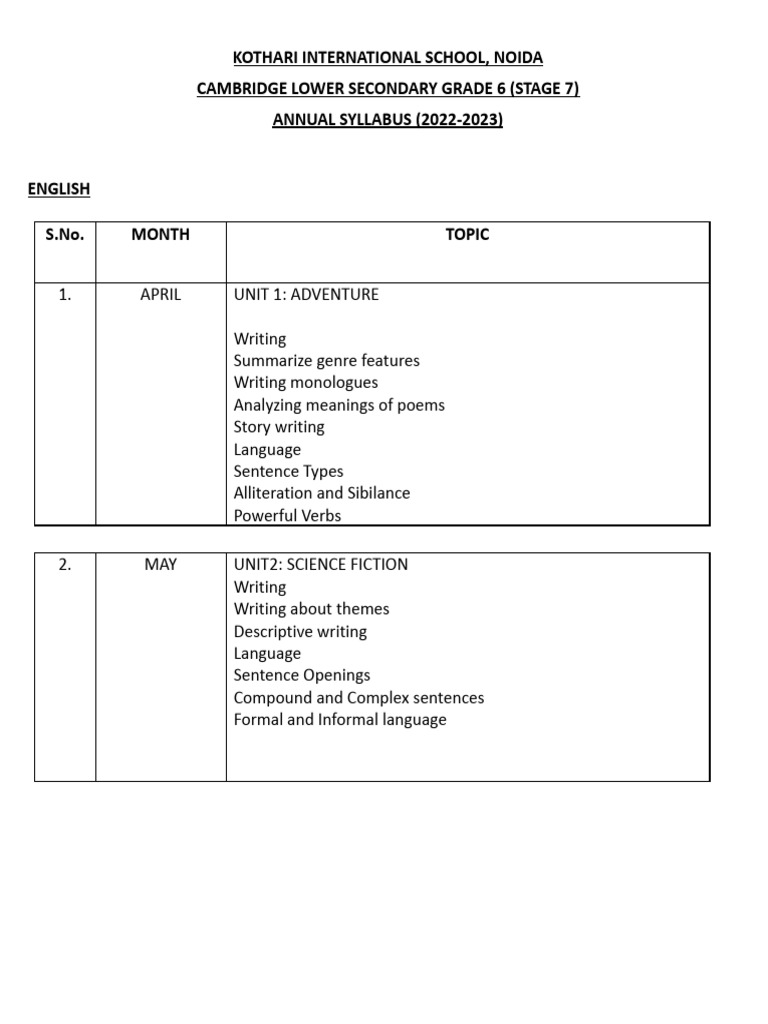 KOTHARI INTERNATIONAL SCHOOL, NOIDA

CAMBRIDGE LOWER SECONDARY GRADE 6 (STAGE 7)

ANNUAL SYLLABUS (2022-2023)

ENGLISH

| S.No. | MONTH | TOPIC |
|---|---|---|
| 1. | APRIL | UNIT 1: ADVENTURE<br><br>Writing<br>Summarize genre features<br>Writing monologues<br>Analyzing meanings of poems<br>Story writing<br>Language<br>Sentence Types<br>Alliteration and Sibilance<br>Powerful Verbs |

| 2. | MAY | UNIT2: SCIENCE FICTION<br>Writing<br>Writing about themes<br>Descriptive writing<br>Language<br>Sentence Openings<br>Compound and Complex sentences<br>Formal and Informal language |
|---|---|---|